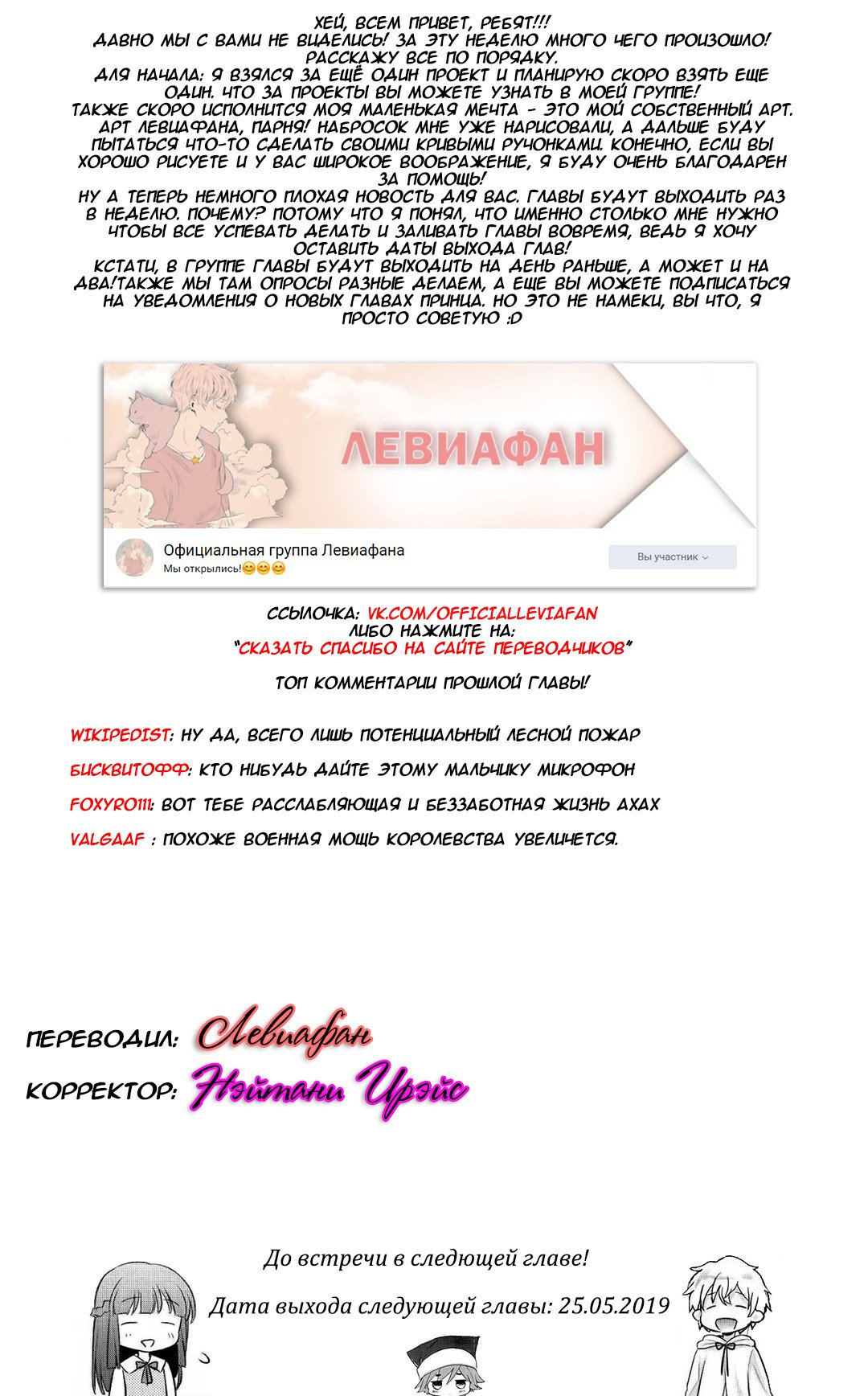 ХЕЙ, ВСЕМ ПРИВЕТ, РЕБЯТ!!!
ДАВНО МЫ С ВАМИ НЕ ВИДЕЛИСЬ! ЗА ЭТУ НЕДЕЛЮ МНОГО ЧЕГО ПРОИЗОШЛО! РАССКАЖУ ВСЕ ПО ПОРЯДКУ.
ДЛЯ НАЧАЛА: Я ВЗЯЛСЯ ЗА ЕЩЁ ОДИН ПРОЕКТ И ПЛАНИРУЮ СКОРО ВЗЯТЬ ЕЩЕ ОДИН. ЧТО ЗА ПРОЕКТЫ ВЫ МОЖЕТЕ УЗНАТЬ В МОЕЙ ГРУППЕ!
ТАКЖЕ СКОРО ИСПОЛНИТСЯ МОЯ МАЛЕНЬКАЯ МЕЧТА - ЭТО МОЙ СОБСТВЕННЫЙ АРТ. АРТ ЛЕВИАФАНА, ПАРНЯ! НАБРОСОК МНЕ УЖЕ НАРИСОВАЛИ, А ДАЛЬШЕ БУДУ ПЫТАТЬСЯ ЧТО-ТО СДЕЛАТЬ СВОИМИ КРИВЫМИ РУЧОНКАМИ. КОНЕЧНО, ЕСЛИ ВЫ ХОРОШО РИСУЕТЕ И У ВАС ШИРОКОЕ ВООБРАЖЕНИЕ, Я БУДУ ОЧЕНЬ БЛАГОДАРЕН ЗА ПОМОЩЬ!
НУ А ТЕПЕРЬ НЕМНОГО ПЛОХАЯ НОВОСТЬ ДЛЯ ВАС. ГЛАВЫ БУДУТ ВЫХОДИТЬ РАЗ В НЕДЕЛЮ. ПОЧЕМУ? ПОТОМУ ЧТО Я ПОНЯЛ, ЧТО ИМЕННО СТОЛЬКО МНЕ НУЖНО ЧТОБЫ ВСЕ УСПЕВАТЬ ДЕЛАТЬ И ЗАЛИВАТЬ ГЛАВЫ ВОВРЕМЯ, ВЕДЬ Я ХОЧУ ОСТАВИТЬ ДАТЫ ВЫХОДА ГЛАВ!
КСТАТИ, В ГРУППЕ ГЛАВЫ БУДУТ ВЫХОДИТЬ НА ДЕНЬ РАНЬШЕ, А МОЖЕТ И НА ДВА!ТАКЖЕ МЫ ТАМ ОПРОСЫ РАЗНЫЕ ДЕЛАЕМ, А ЕЩЕ ВЫ МОЖЕТЕ ПОДПИСАТЬСЯ НА УВЕДОМЛЕНИЯ О НОВЫХ ГЛАВАХ ПРИНЦА. НО ЭТО НЕ НАМЕКИ, ВЫ ЧТО, Я ПРОСТО СОВЕТУЮ :D

ЛЕВИАФАН
Официальная группа Левиафана
Мы открылись!😊😊😊
Вы участник

ССЫЛОЧКА: VK.COM/OFFICIALLEVIAFAN
ЛИБО НАЖМИТЕ НА:
"СКАЗАТЬ СПАСИБО НА САЙТЕ ПЕРЕВОДЧИКОВ"

ТОП КОММЕНТАРИИ ПРОШЛОЙ ГЛАВЫ!

WIKIPEDIST: НУ ДА, ВСЕГО ЛИШЬ ПОТЕНЦИАЛЬНЫЙ ЛЕСНОЙ ПОЖАР

БИСКВИТОФФ: КТО НИБУДЬ ДАЙТЕ ЭТОМУ МАЛЬЧИКУ МИКРОФОН

FOXYRO111: ВОТ ТЕБЕ РАССЛАБЛЯЮЩАЯ И БЕЗЗАБОТНАЯ ЖИЗНЬ АХАХ

VALGAAF : ПОХОЖЕ ВОЕННАЯ МОЩЬ КОРОЛЕВСТВА УВЕЛИЧЕТСЯ.

ПЕРЕВОДИЛ: Левиафан
КОРРЕКТОР: Нэйтани Ирэйс

До встречи в следющей главе!
Дата выхода следующей главы: 25.05.2019